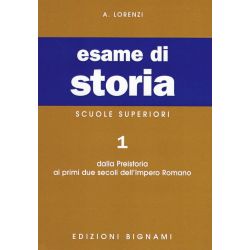 A. LORENZI

esame di
storia

SCUOLE SUPERIORI

1

dalla Preistoria
ai primi due secoli dell'Impero Romano

EDIZIONI BIGNAMI